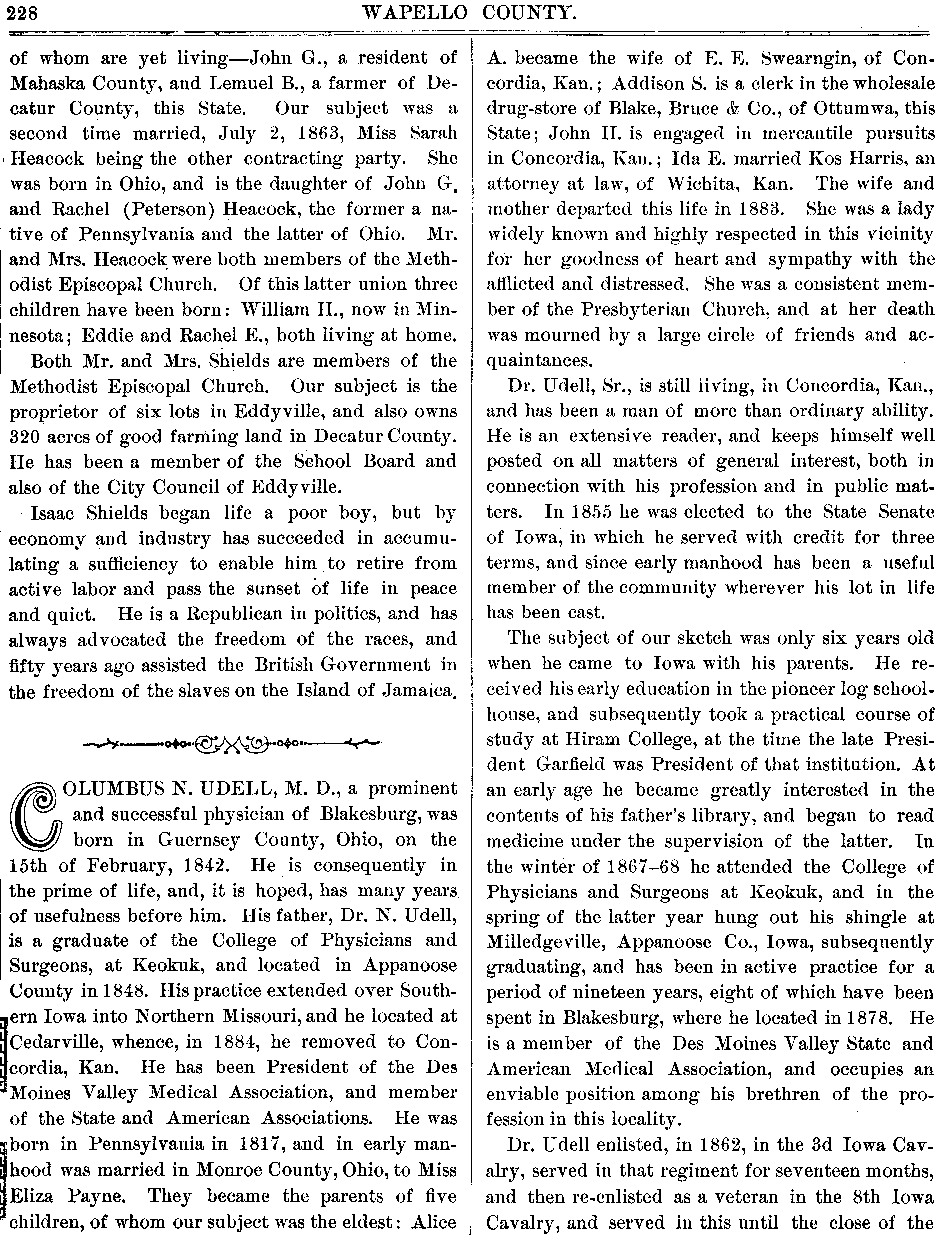 228 WAPELLO COUNTY.

of whom are yet living—John G., a resident of Mahaska County, and Lemuel B., a farmer of Decatur County, this State. Our subject was a second time married, July 2, 1863, Miss Sarah Heacock being the other contracting party. She was born in Ohio, and is the daughter of John G. and Rachel (Peterson) Heacock, the former a native of Pennsylvania and the latter of Ohio. Mr. and Mrs. Heacock were both members of the Methodist Episcopal Church. Of this latter union three children have been born: William H., now in Minnesota; Eddie and Rachel E., both living at home.

Both Mr. and Mrs. Shields are members of the Methodist Episcopal Church. Our subject is the proprietor of six lots in Eddyville, and also owns 320 acres of good farming land in Decatur County. He has been a member of the School Board and also of the City Council of Eddyville.

Isaac Shields began life a poor boy, but by economy and industry has succeeded in accumulating a sufficiency to enable him to retire from active labor and pass the sunset of life in peace and quiet. He is a Republican in politics, and has always advocated the freedom of the races, and fifty years ago assisted the British Government in the freedom of the slaves on the Island of Jamaica.

COLUMBUS N. UDELL, M. D., a prominent and successful physician of Blakesburg, was born in Guernsey County, Ohio, on the 15th of February, 1842. He is consequently in the prime of life, and, it is hoped, has many years of usefulness before him. His father, Dr. N. Udell, is a graduate of the College of Physicians and Surgeons, at Keokuk, and located in Appanoose County in 1848. His practice extended over Southern Iowa into Northern Missouri, and he located at Cedarville, whence, in 1884, he removed to Concordia, Kan. He has been President of the Des Moines Valley Medical Association, and member of the State and American Associations. He was born in Pennsylvania in 1817, and in early manhood was married in Monroe County, Ohio, to Miss Eliza Payne. They became the parents of five children, of whom our subject was the eldest: Alice A. became the wife of E. E. Swearngin, of Concordia, Kan.; Addison S. is a clerk in the wholesale drug-store of Blake, Bruce & Co., of Ottumwa, this State; John H. is engaged in mercantile pursuits in Concordia, Kan.; Ida E. married Kos Harris, an attorney at law, of Wichita, Kan. The wife and mother departed this life in 1883. She was a lady widely known and highly respected in this vicinity for her goodness of heart and sympathy with the afflicted and distressed. She was a consistent member of the Presbyterian Church, and at her death was mourned by a large circle of friends and acquaintances.

Dr. Udell, Sr., is still living, in Concordia, Kan., and has been a man of more than ordinary ability. He is an extensive reader, and keeps himself well posted on all matters of general interest, both in connection with his profession and in public matters. In 1855 he was elected to the State Senate of Iowa, in which he served with credit for three terms, and since early manhood has been a useful member of the community wherever his lot in life has been cast.

The subject of our sketch was only six years old when he came to Iowa with his parents. He received his early education in the pioneer log schoolhouse, and subsequently took a practical course of study at Hiram College, at the time the late President Garfield was President of that institution. At an early age he became greatly interested in the contents of his father's library, and began to read medicine under the supervision of the latter. In the winter of 1867-68 he attended the College of Physicians and Surgeons at Keokuk, and in the spring of the latter year hung out his shingle at Milledgeville, Appanoose Co., Iowa, subsequently graduating, and has been in active practice for a period of nineteen years, eight of which have been spent in Blakesburg, where he located in 1878. He is a member of the Des Moines Valley State and American Medical Association, and occupies an enviable position among his brethren of the profession in this locality.

Dr. Udell enlisted, in 1862, in the 3d Iowa Cavalry, served in that regiment for seventeen months, and then re-enlisted as a veteran in the 8th Iowa Cavalry, and served in this until the close of the